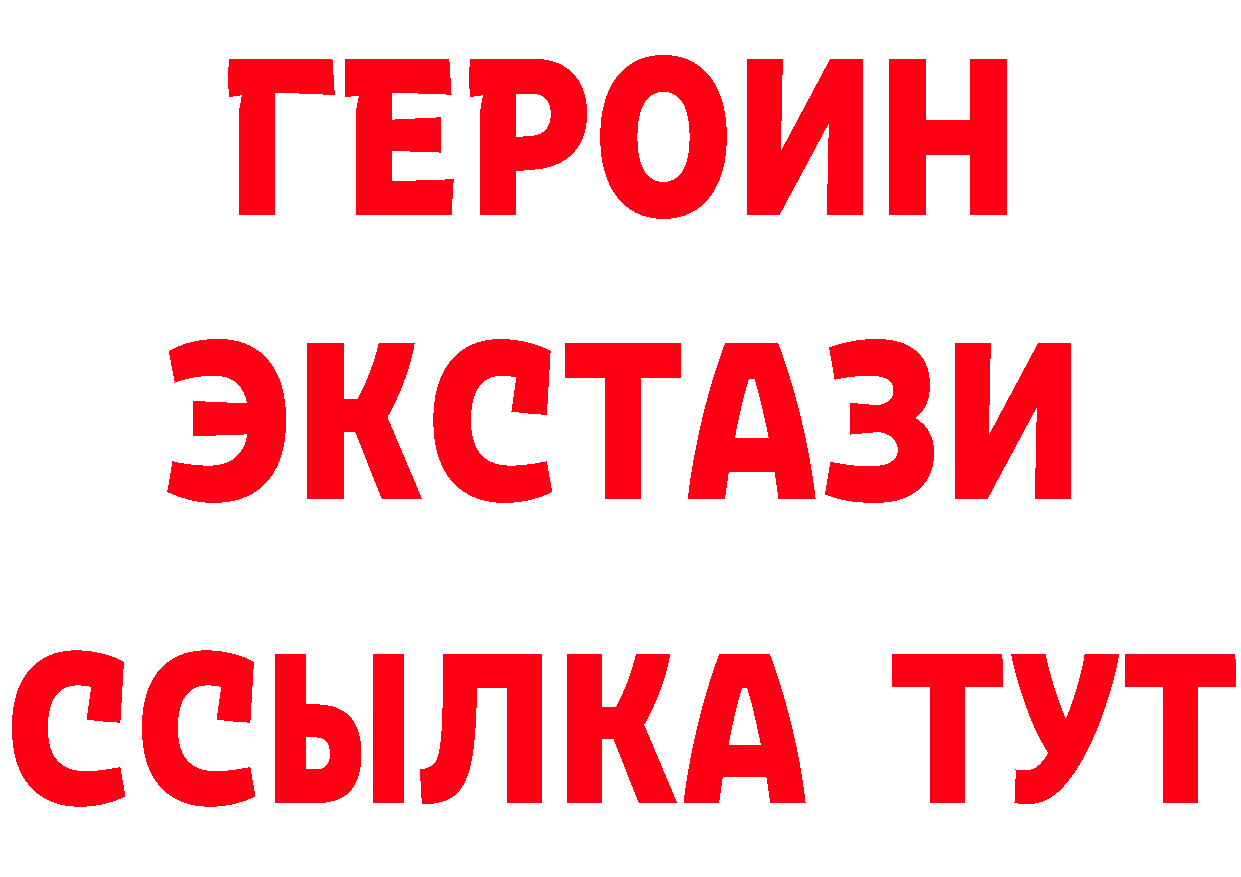 ГЕРОИН ЭКСТАЗИ ССЫЛКА ТУТ